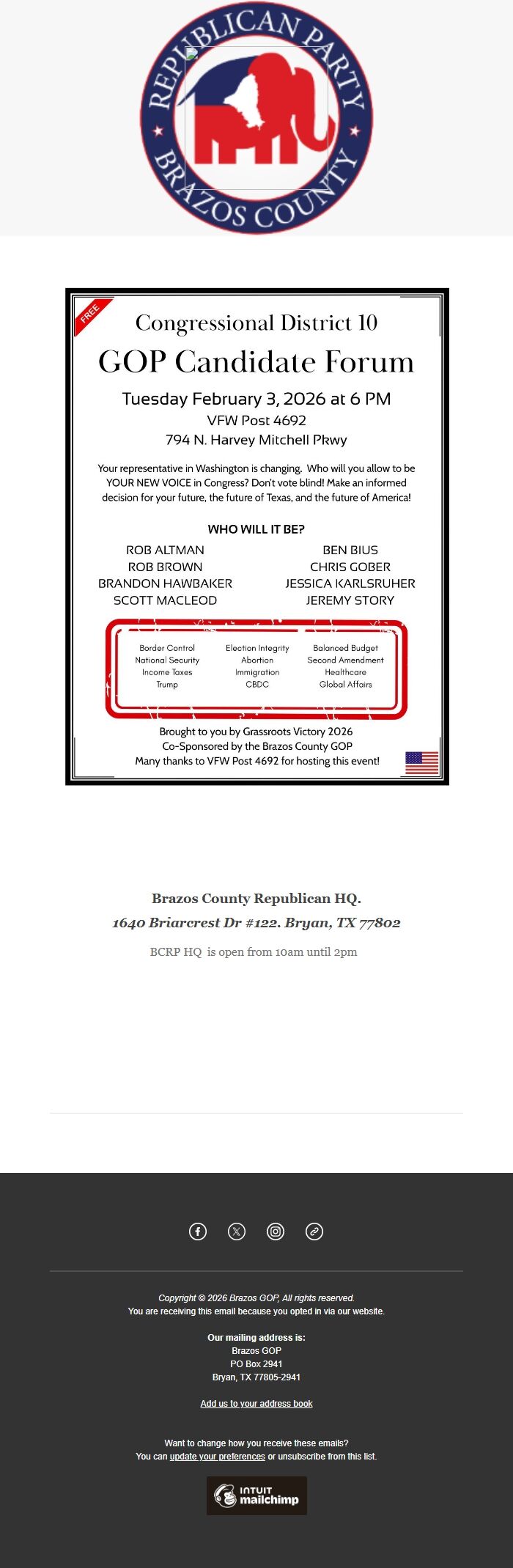 REPUBLICAN PARTY
BRAZOS COUNTY

FREE

Congressional District 10
GOP Candidate Forum
Tuesday February 3, 2026 at 6 PM
VFW Post 4692
794 N. Harvey Mitchell Pkwy

Your representative in Washington is changing. Who will you allow to be YOUR NEW VOICE in Congress? Don't vote blind! Make an informed decision for your future, the future of Texas, and the future of America!

WHO WILL IT BE?

ROB ALTMAN
ROB BROWN
BRANDON HAWBAKER
SCOTT MACLEOD

BEN BIUS
CHRIS GOBER
JESSICA KARLSRUHER
JEREMY STORY

Border Control
National Security
Income Taxes
Trump

Election Integrity
Abortion
Immigration
CBDC

Balanced Budget
Second Amendment
Healthcare
Global Affairs

Brought to you by Grassroots Victory 2026
Co-Sponsored by the Brazos County GOP
Many thanks to VFW Post 4692 for hosting this event!

Brazos County Republican HQ.
1640 Briarcrest Dr #122. Bryan, TX 77802
BCRP HQ is open from 10am until 2pm

Copyright © 2026 Brazos GOP, All rights reserved.
You are receiving this email because you opted in via our website.

Our mailing address is:
Brazos GOP
PO Box 2941
Bryan, TX 77805-2941

Add us to your address book

Want to change how you receive these emails?
You can update your preferences or unsubscribe from this list.

INTUIT mailchimp